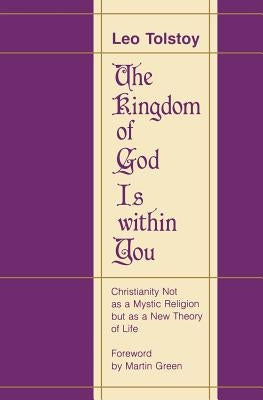 Leo Tolstoy

The Kingdom of God Is within You

Christianity Not as a Mystic Religion but as a New Theory of Life

Foreword by Martin Green